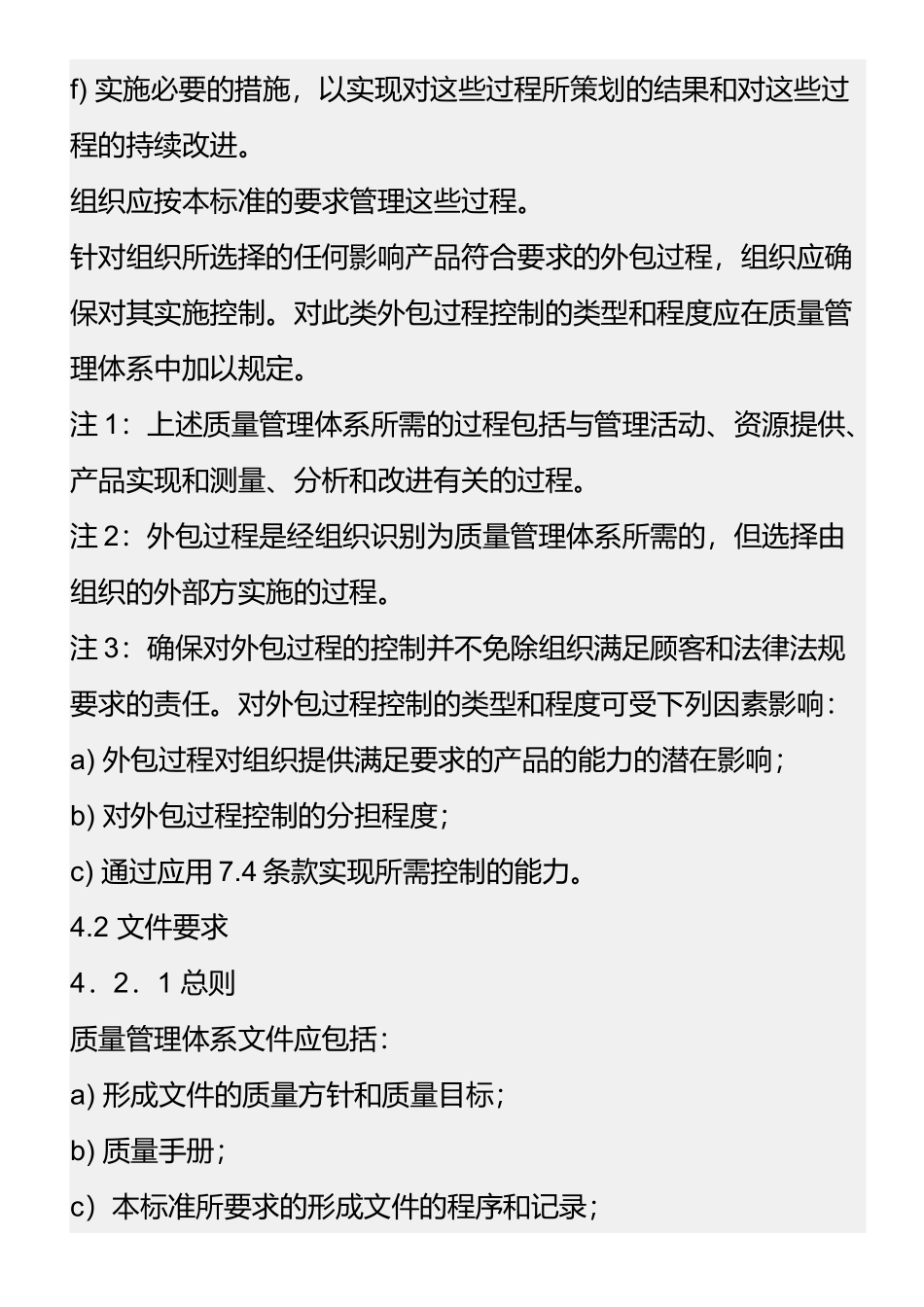 f) 实施必要的措施，以实现对这些过程所策划的结果和对这些过程的持续改进。

组织应按本标准的要求管理这些过程。

针对组织所选择的任何影响产品符合要求的外包过程，组织应确保对其实施控制。对此类外包过程控制的类型和程度应在质量管理体系中加以规定。

注 1：上述质量管理体系所需的过程包括与管理活动、资源提供、产品实现和测量、分析和改进有关的过程。

注 2：外包过程是经组织识别为质量管理体系所需的，但选择由组织的外部方实施的过程。

注 3：确保对外包过程的控制并不免除组织满足顾客和法律法规要求的责任。对外包过程控制的类型和程度可受下列因素影响：

a) 外包过程对组织提供满足要求的产品的能力的潜在影响；

b) 对外包过程控制的分担程度；

c) 通过应用 7.4 条款实现所需控制的能力。

4.2 文件要求

4．2．1 总则

质量管理体系文件应包括：

a) 形成文件的质量方针和质量目标；

b) 质量手册；

c）本标准所要求的形成文件的程序和记录；